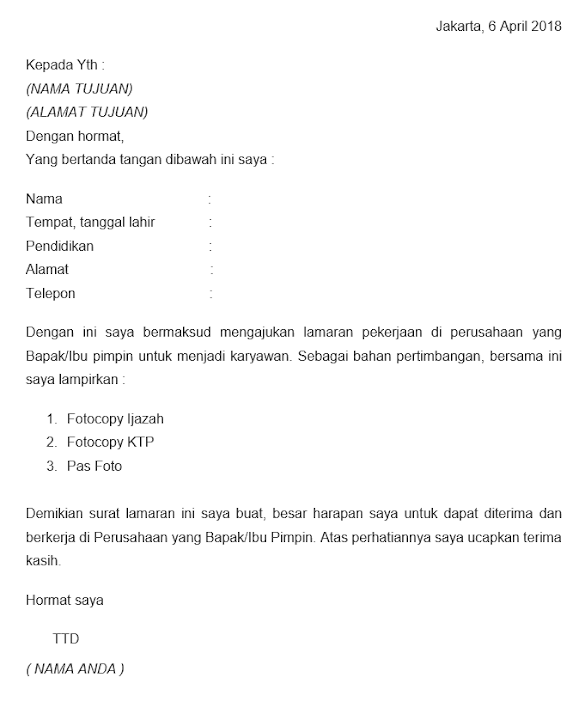 Jakarta, 6 April 2018

Kepada Yth :
(NAMA TUJUAN)
(ALAMAT TUJUAN)
Dengan hormat,
Yang bertanda tangan dibawah ini saya :

Nama :
Tempat, tanggal lahir :
Pendidikan :
Alamat :
Telepon :

Dengan ini saya bermaksud mengajukan lamaran pekerjaan di perusahaan yang Bapak/Ibu pimpin untuk menjadi karyawan. Sebagai bahan pertimbangan, bersama ini saya lampirkan :

1. Fotocopy Ijazah
2. Fotocopy KTP
3. Pas Foto

Demikian surat lamaran ini saya buat, besar harapan saya untuk dapat diterima dan berkerja di Perusahaan yang Bapak/Ibu Pimpin. Atas perhatiannya saya ucapkan terima kasih.

Hormat saya

TTD

( NAMA ANDA )